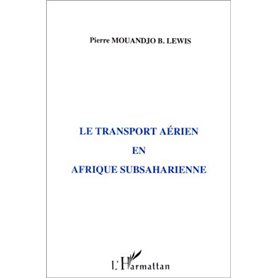 Pierre MOUANDJO B. LEWIS

LE TRANSPORT AÉRIEN
EN
AFRIQUE SUBSAHARIENNE

L'Harmattan